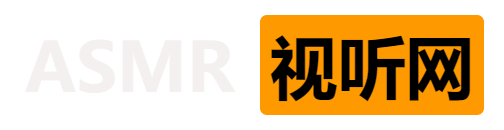 ASMR 视听网